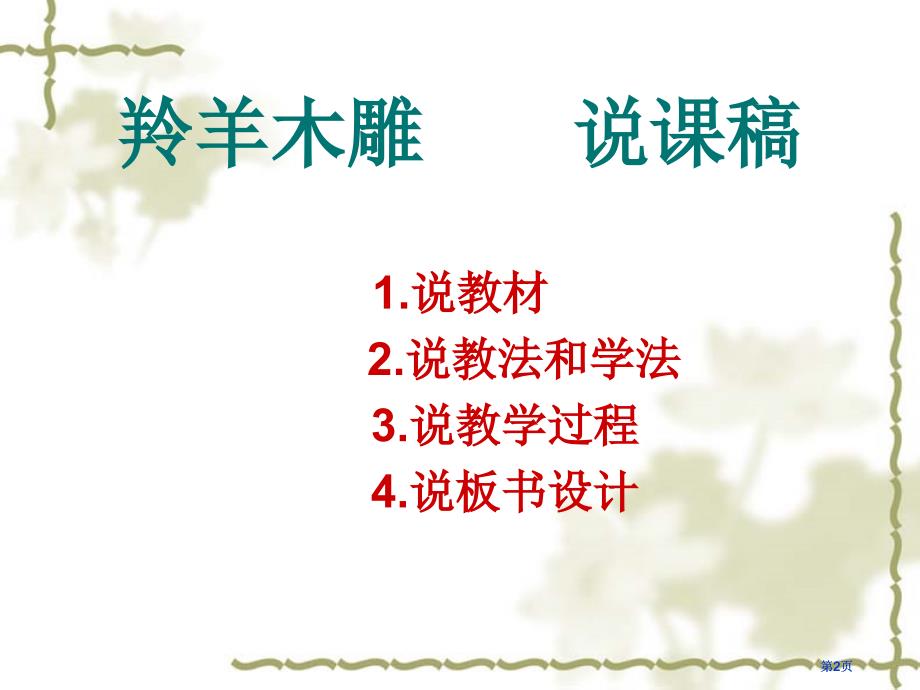 羚羊木雕　　说课稿

1.说教材
2.说教法和学法
3.说教学过程
4.说板书设计

第2页